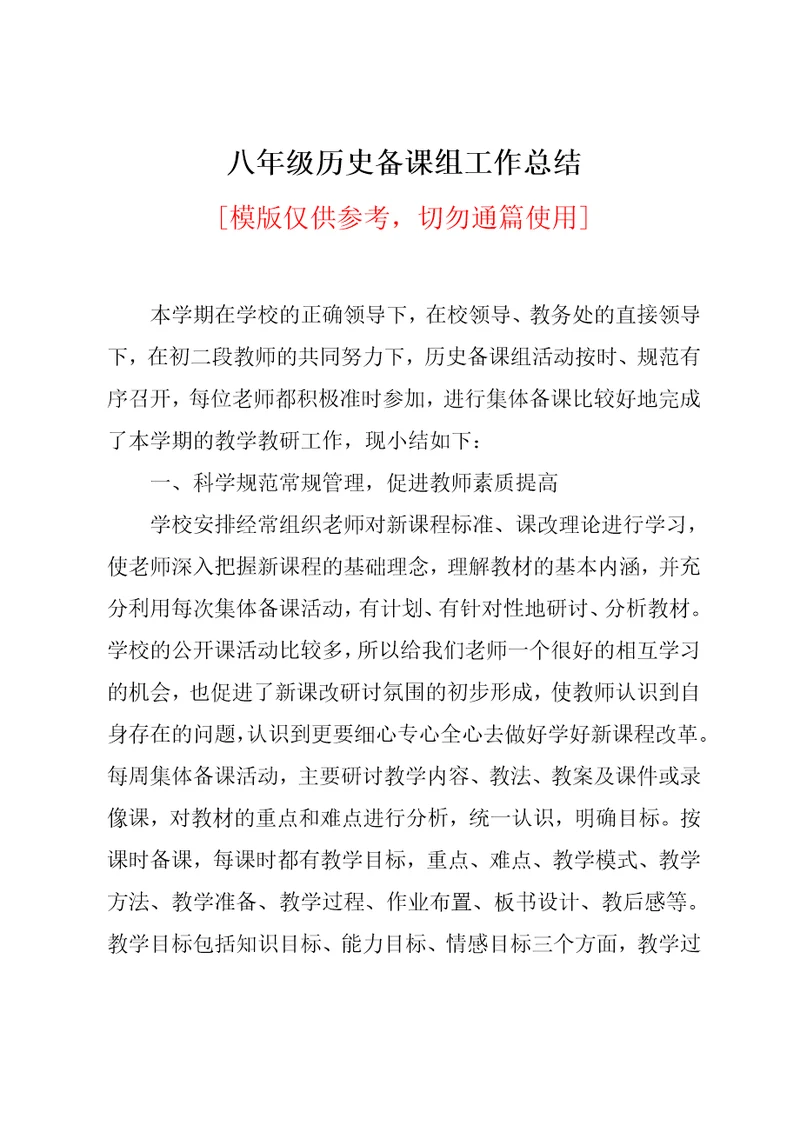 八年级历史备课组工作总结

[模版仅供参考，切勿通篇使用]

本学期在学校的正确领导下，在校领导、教务处的直接领导下，在初二段教师的共同努力下，历史备课组活动按时、规范有序召开，每位老师都积极准时参加，进行集体备课比较好地完成了本学期的教学教研工作，现小结如下：

一、科学规范常规管理，促进教师素质提高

学校安排经常组织老师对新课程标准、课改理论进行学习，使老师深入把握新课程的基础理念，理解教材的基本内涵，并充分利用每次集体备课活动，有计划、有针对性地研讨、分析教材。学校的公开课活动比较多，所以给我们老师一个很好的相互学习的机会，也促进了新课改研讨氛围的初步形成，使教师认识到自身存在的问题，认识到更要细心专心全心去做好学好新课程改革。每周集体备课活动，主要研讨教学内容、教法、教案及课件或录像课，对教材的重点和难点进行分析，统一认识，明确目标。按课时备课，每课时都有教学目标，重点、难点、教学模式、教学方法、教学准备、教学过程、作业布置、板书设计、教后感等。教学目标包括知识目标、能力目标、情感目标三个方面，教学过